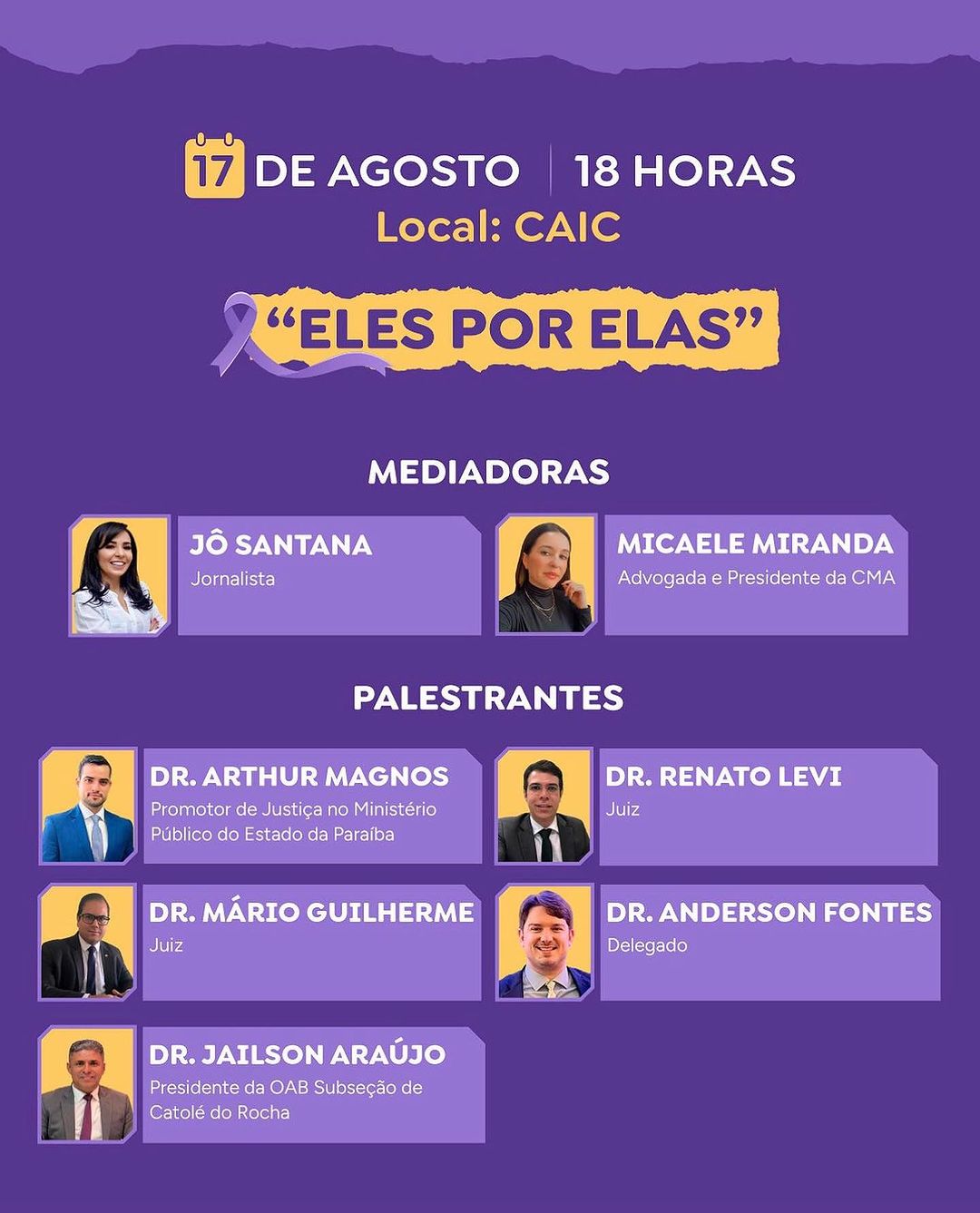 17 DE AGOSTO | 18 HORAS
Local: CAIC

“ELES POR ELAS”

MEDIADORAS

JÔ SANTANA
Jornalista

MICAELE MIRANDA
Advogada e Presidente da CMA

PALESTRANTES

DR. ARTHUR MAGNOS
Promotor de Justiça no Ministério Público do Estado da Paraíba

DR. RENATO LEVI
Juiz

DR. MÁRIO GUILHERME
Juiz

DR. ANDERSON FONTES
Delegado

DR. JAILSON ARAÚJO
Presidente da OAB Subseção de Catolé do Rocha